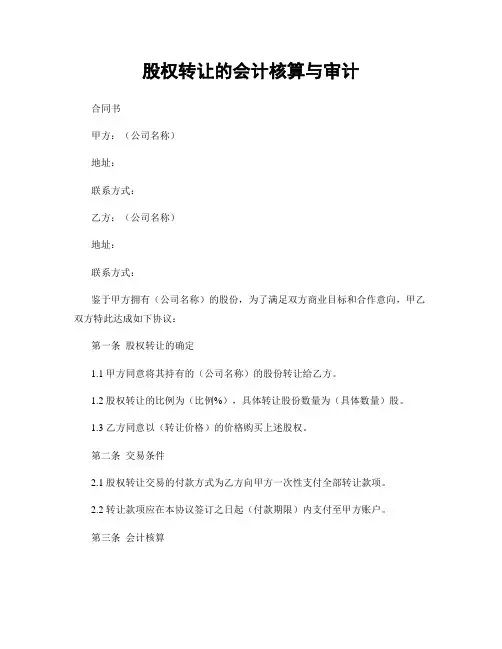 股权转让的会计核算与审计

合同书

甲方：（公司名称）

地址：

联系方式：

乙方：（公司名称）

地址：

联系方式：

鉴于甲方拥有（公司名称）的股份，为了满足双方商业目标和合作意向，甲乙双方特此达成如下协议：

第一条 股权转让的确定

1.1 甲方同意将其持有的（公司名称）的股份转让给乙方。

1.2 股权转让的比例为（比例%），具体转让股份数量为（具体数量）股。

1.3 乙方同意以（转让价格）的价格购买上述股权。

第二条 交易条件

2.1 股权转让交易的付款方式为乙方向甲方一次性支付全部转让款项。

2.2 转让款项应在本协议签订之日起（付款期限）内支付至甲方账户。

第三条 会计核算